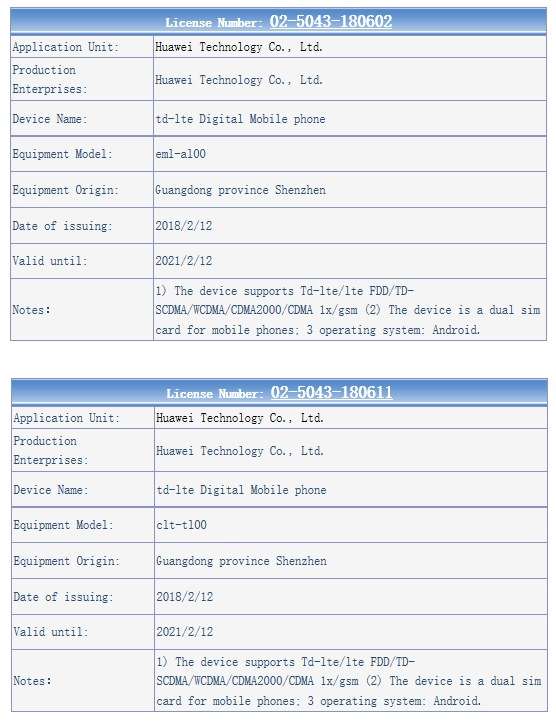 | License Number: 02-5043-180602 | |
|---|---|
| Application Unit: | Huawei Technology Co., Ltd. |
| Production Enterprises: | Huawei Technology Co., Ltd. |
| Device Name: | td-lte Digital Mobile phone |
| Equipment Model: | eml-al00 |
| Equipment Origin: | Guangdong province Shenzhen |
| Date of issuing: | 2018/2/12 |
| Valid until: | 2021/2/12 |
| Notes: | 1) The device supports Td-lte/lte FDD/TD-SCDMA/WCDMA/CDMA2000/CDMA 1x/gsm (2) The device is a dual sim card for mobile phones; 3 operating system: Android. |

| License Number: 02-5043-180611 | |
|---|---|
| Application Unit: | Huawei Technology Co., Ltd. |
| Production Enterprises: | Huawei Technology Co., Ltd. |
| Device Name: | td-lte Digital Mobile phone |
| Equipment Model: | clt-tl00 |
| Equipment Origin: | Guangdong province Shenzhen |
| Date of issuing: | 2018/2/12 |
| Valid until: | 2021/2/12 |
| Notes: | 1) The device supports Td-lte/lte FDD/TD-SCDMA/WCDMA/CDMA2000/CDMA 1x/gsm (2) The device is a dual sim card for mobile phones; 3 operating system: Android. |